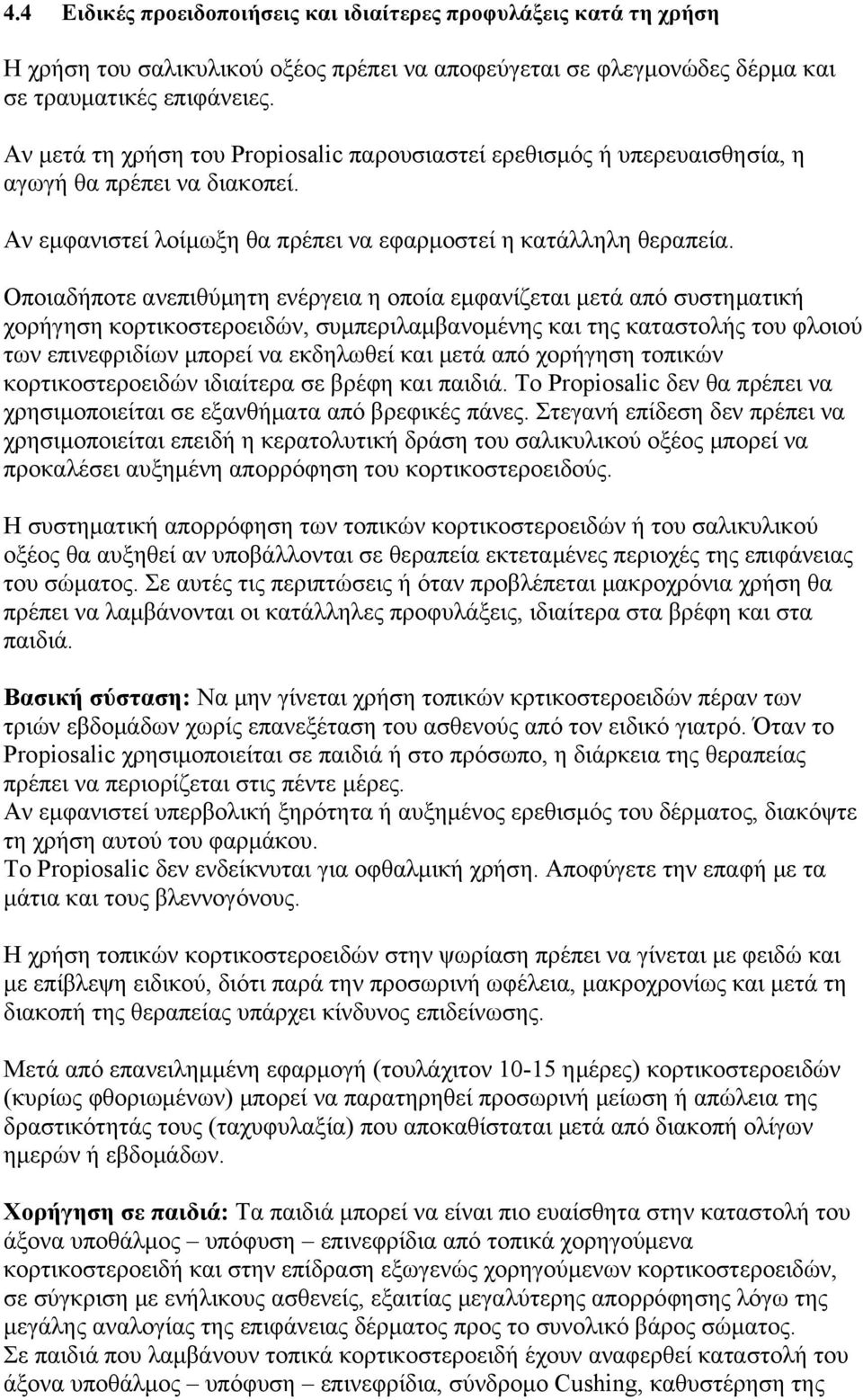 4.4 Ειδικές προειδοποιήσεις και ιδιαίτερες προφυλάξεις κατά τη χρήση

Η χρήση του σαλικυλικού οξέος πρέπει να αποφεύγεται σε φλεγμονώδες δέρμα και σε τραυματικές επιφάνειες.

Αν μετά τη χρήση του Propiosalic παρουσιαστεί ερεθισμός ή υπερευαισθησία, η αγωγή θα πρέπει να διακοπεί.

Αν εμφανιστεί λοίμωξη θα πρέπει να εφαρμοστεί η κατάλληλη θεραπεία.

Οποιαδήποτε ανεπιθύμητη ενέργεια η οποία εμφανίζεται μετά από συστηματική χορήγηση κορτικοστεροειδών, συμπεριλαμβανομένης και της καταστολής του φλοιού των επινεφριδίων μπορεί να εκδηλωθεί και μετά από χορήγηση τοπικών κορτικοστεροειδών ιδιαίτερα σε βρέφη και παιδιά. Το Propiosalic δεν θα πρέπει να χρησιμοποιείται σε εξανθήματα από βρεφικές πάνες. Στεγανή επίδεση δεν πρέπει να χρησιμοποιείται επειδή η κερατολυτική δράση του σαλικυλικού οξέος μπορεί να προκαλέσει αυξημένη απορρόφηση του κορτικοστεροειδούς.

Η συστηματική απορρόφηση των τοπικών κορτικοστεροειδών ή του σαλικυλικού οξέος θα αυξηθεί αν υποβάλλονται σε θεραπεία εκτεταμένες περιοχές της επιφάνειας του σώματος. Σε αυτές τις περιπτώσεις ή όταν προβλέπεται μακροχρόνια χρήση θα πρέπει να λαμβάνονται οι κατάλληλες προφυλάξεις, ιδιαίτερα στα βρέφη και στα παιδιά.

Βασική σύσταση: Να μην γίνεται χρήση τοπικών κρτικοστεροειδών πέραν των τριών εβδομάδων χωρίς επανεξέταση του ασθενούς από τον ειδικό γιατρό. Όταν το Propiosalic χρησιμοποιείται σε παιδιά ή στο πρόσωπο, η διάρκεια της θεραπείας πρέπει να περιορίζεται στις πέντε μέρες.
Αν εμφανιστεί υπερβολική ξηρότητα ή αυξημένος ερεθισμός του δέρματος, διακόψτε τη χρήση αυτού του φαρμάκου.
Το Propiosalic δεν ενδείκνυται για οφθαλμική χρήση. Αποφύγετε την επαφή με τα μάτια και τους βλεννογόνους.

Η χρήση τοπικών κορτικοστεροειδών στην ψωρίαση πρέπει να γίνεται με φειδώ και με επίβλεψη ειδικού, διότι παρά την προσωρινή ωφέλεια, μακροχρονίως και μετά τη διακοπή της θεραπείας υπάρχει κίνδυνος επιδείνωσης.

Μετά από επανειλημμένη εφαρμογή (τουλάχιτον 10-15 ημέρες) κορτικοστεροειδών (κυρίως φθοριωμένων) μπορεί να παρατηρηθεί προσωρινή μείωση ή απώλεια της δραστικότητάς τους (ταχυφυλαξία) που αποκαθίσταται μετά από διακοπή ολίγων ημερών ή εβδομάδων.

Χορήγηση σε παιδιά: Τα παιδιά μπορεί να είναι πιο ευαίσθητα στην καταστολή του άξονα υποθάλμος – υπόφυση – επινεφρίδια από τοπικά χορηγούμενα κορτικοστεροειδή και στην επίδραση εξωγενώς χορηγούμενων κορτικοστεροειδών, σε σύγκριση με ενήλικους ασθενείς, εξαιτίας μεγαλύτερης απορρόφησης λόγω της μεγάλης αναλογίας της επιφάνειας δέρματος προς το συνολικό βάρος σώματος.
Σε παιδιά που λαμβάνουν τοπικά κορτικοστεροειδή έχουν αναφερθεί καταστολή του άξονα υποθάλμος – υπόφυση – επινεφρίδια, σύνδρομο Cushing, καθυστέρηση της